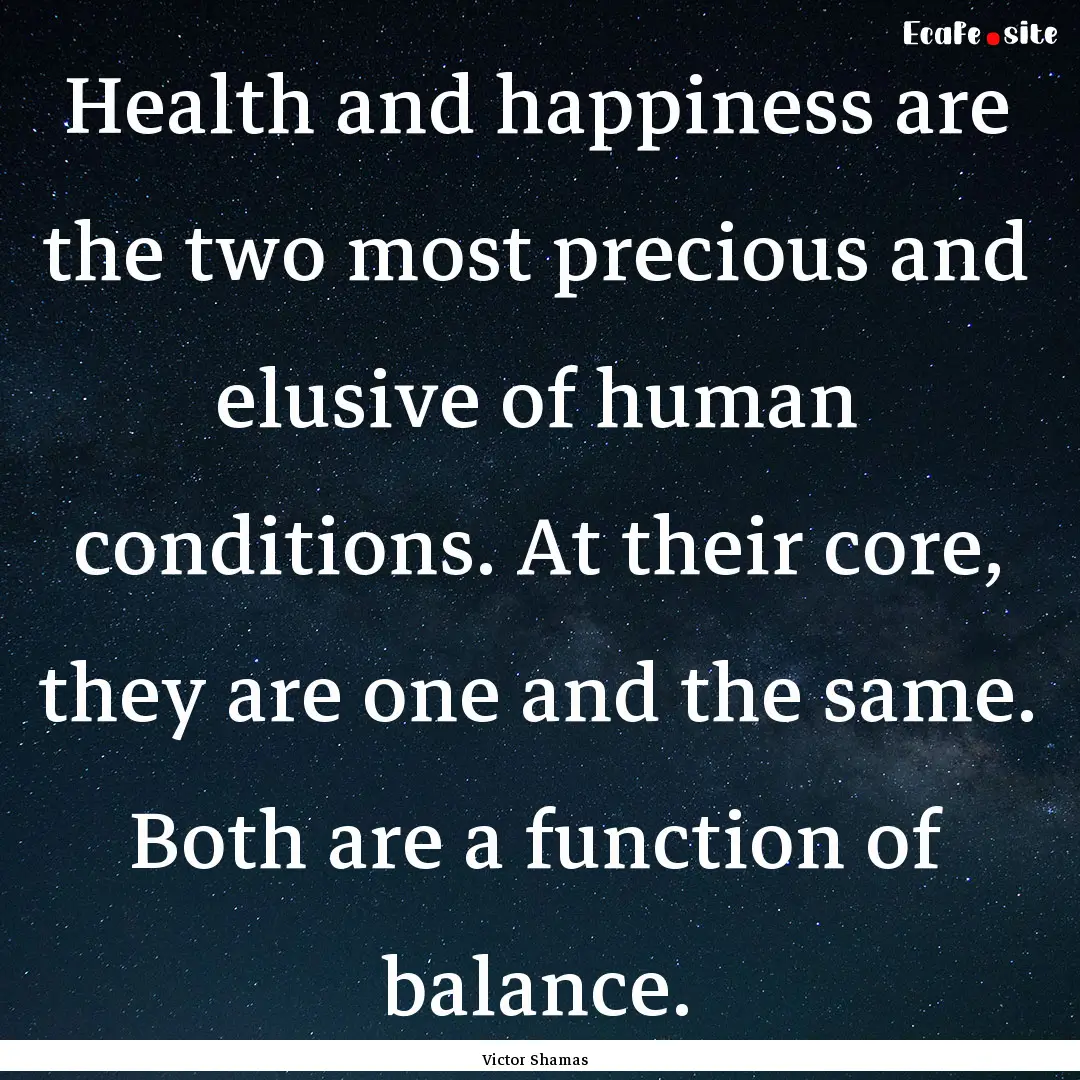 EcaFe.site

Health and happiness are the two most precious and elusive of human conditions. At their core, they are one and the same. Both are a function of balance.

Victor Shamas